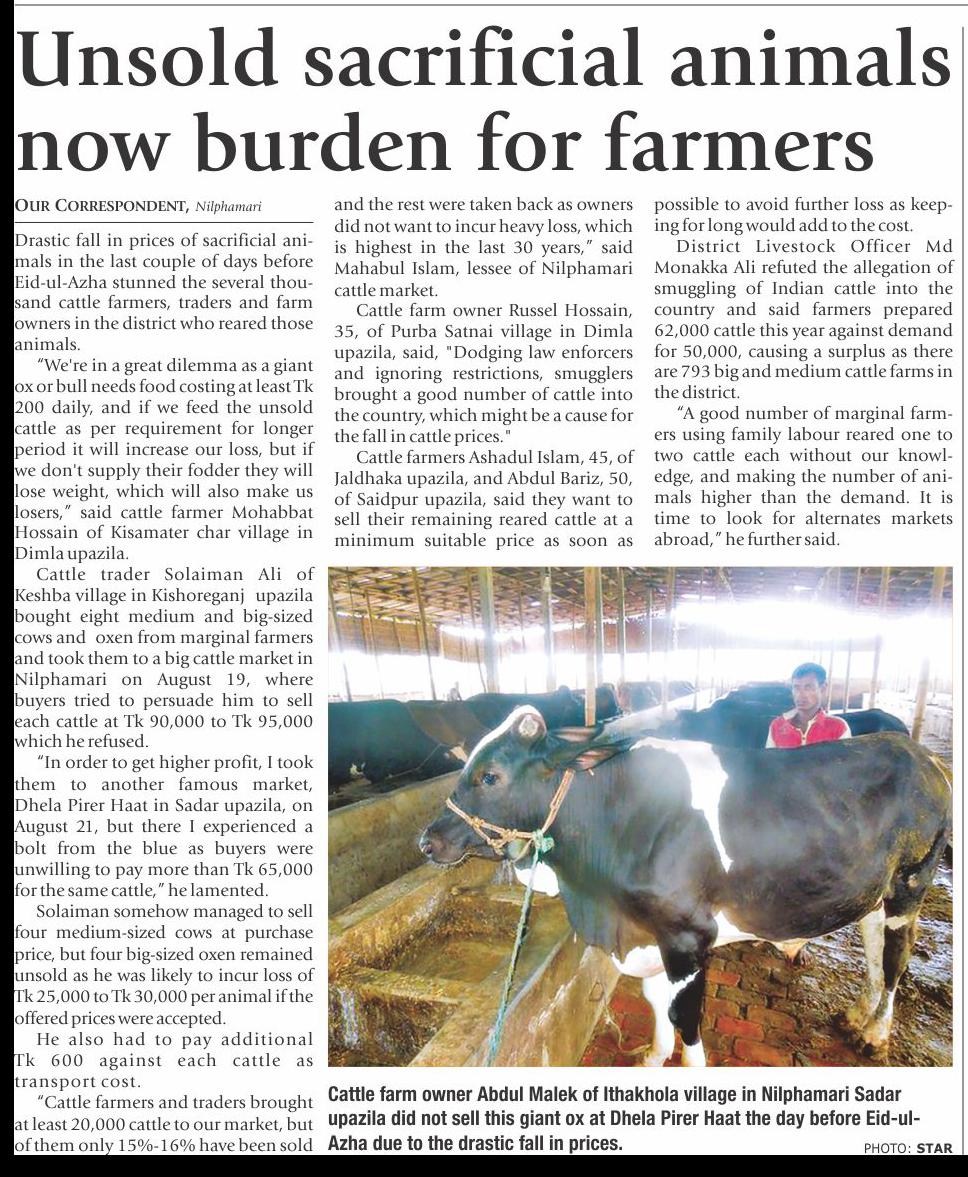 Unsold sacrificial animals now burden for farmers

OUR CORRESPONDENT, Nilphamari

Drastic fall in prices of sacrificial animals in the last couple of days before Eid-ul-Azha stunned the several thousand cattle farmers, traders and farm owners in the district who reared those animals.

"We're in a great dilemma as a giant ox or bull needs food costing at least Tk 200 daily, and if we feed the unsold cattle as per requirement for longer period it will increase our loss, but if we don't supply their fodder they will lose weight, which will also make us losers," said cattle farmer Mohabbat Hossain of Kisamater char village in Dimla upazila.

Cattle trader Solaiman Ali of Keshba village in Kishoreganj upazila bought eight medium and big-sized cows and oxen from marginal farmers and took them to a big cattle market in Nilphamari on August 19, where buyers tried to persuade him to sell each cattle at Tk 90,000 to Tk 95,000 which he refused.

"In order to get higher profit, I took them to another famous market, Dhela Pirer Haat in Sadar upazila, on August 21, but there I experienced a bolt from the blue as buyers were unwilling to pay more than Tk 65,000 for the same cattle," he lamented.

Solaiman somehow managed to sell four medium-sized cows at purchase price, but four big-sized oxen remained unsold as he was likely to incur loss of Tk 25,000 to Tk 30,000 per animal if the offered prices were accepted.

He also had to pay additional Tk 600 against each cattle as transport cost.

"Cattle farmers and traders brought at least 20,000 cattle to our market, but of them only 15%-16% have been sold and the rest were taken back as owners did not want to incur heavy loss, which is highest in the last 30 years," said Mahabul Islam, lessee of Nilphamari cattle market.

Cattle farm owner Russel Hossain, 35, of Purba Satnai village in Dimla upazila, said, "Dodging law enforcers and ignoring restrictions, smugglers brought a good number of cattle into the country, which might be a cause for the fall in cattle prices."

Cattle farmers Ashadul Islam, 45, of Jaldhaka upazila, and Abdul Bariz, 50, of Saidpur upazila, said they want to sell their remaining reared cattle at a minimum suitable price as soon as possible to avoid further loss as keeping for long would add to the cost.

District Livestock Officer Md Monakka Ali refuted the allegation of smuggling of Indian cattle into the country and said farmers prepared 62,000 cattle this year against demand for 50,000, causing a surplus as there are 793 big and medium cattle farms in the district.

"A good number of marginal farmers using family labour reared one to two cattle each without our knowledge, and making the number of animals higher than the demand. It is time to look for alternates markets abroad," he further said.

Cattle farm owner Abdul Malek of Ithakhola village in Nilphamari Sadar upazila did not sell this giant ox at Dhela Pirer Haat the day before Eid-ul-Azha due to the drastic fall in prices.

PHOTO: STAR